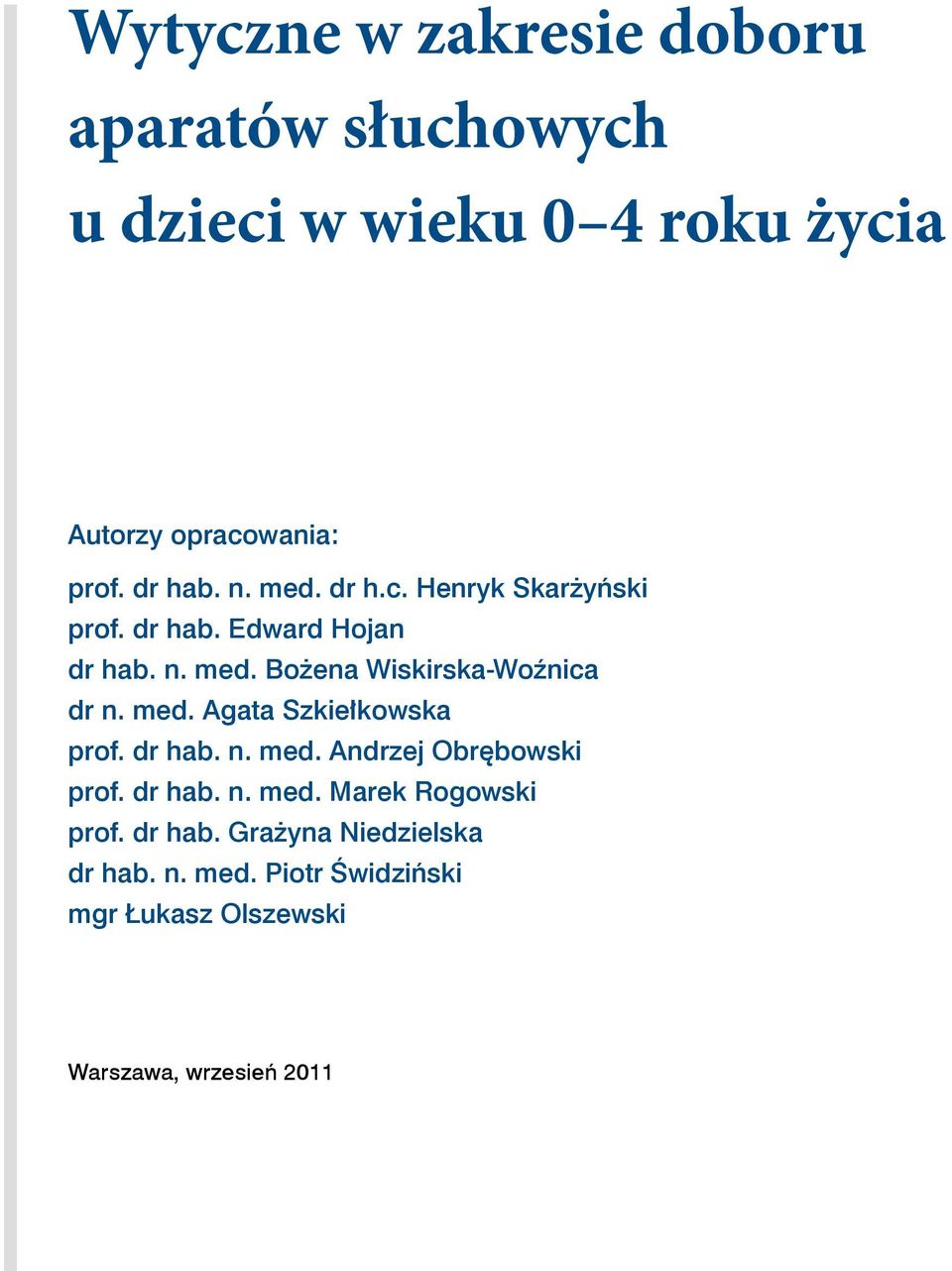 Wytyczne w zakresie doboru aparatów słuchowych u dzieci w wieku 0–4 roku życia

Autorzy opracowania:

prof. dr hab. n. med. dr h.c. Henryk Skarżyński
prof. dr hab. Edward Hojan
dr hab. n. med. Bożena Wiskirska-Woźnica
dr n. med. Agata Szkiełkowska
prof. dr hab. n. med. Andrzej Obrębowski
prof. dr hab. n. med. Marek Rogowski
prof. dr hab. Grażyna Niedzielska
dr hab. n. med. Piotr Świdziński
mgr Łukasz Olszewski

Warszawa, wrzesień 2011